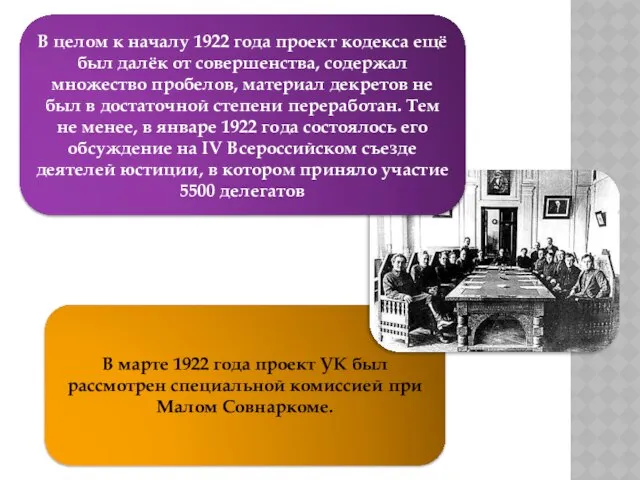 В целом к началу 1922 года проект кодекса ещё был далёк от совершенства, содержал множество пробелов, материал декретов не был в достаточной степени переработан. Тем не менее, в январе 1922 года состоялось его обсуждение на IV Всероссийском съезде деятелей юстиции, в котором приняло участие 5500 делегатов

В марте 1922 года проект УК был рассмотрен специальной комиссией при Малом Совнаркоме.